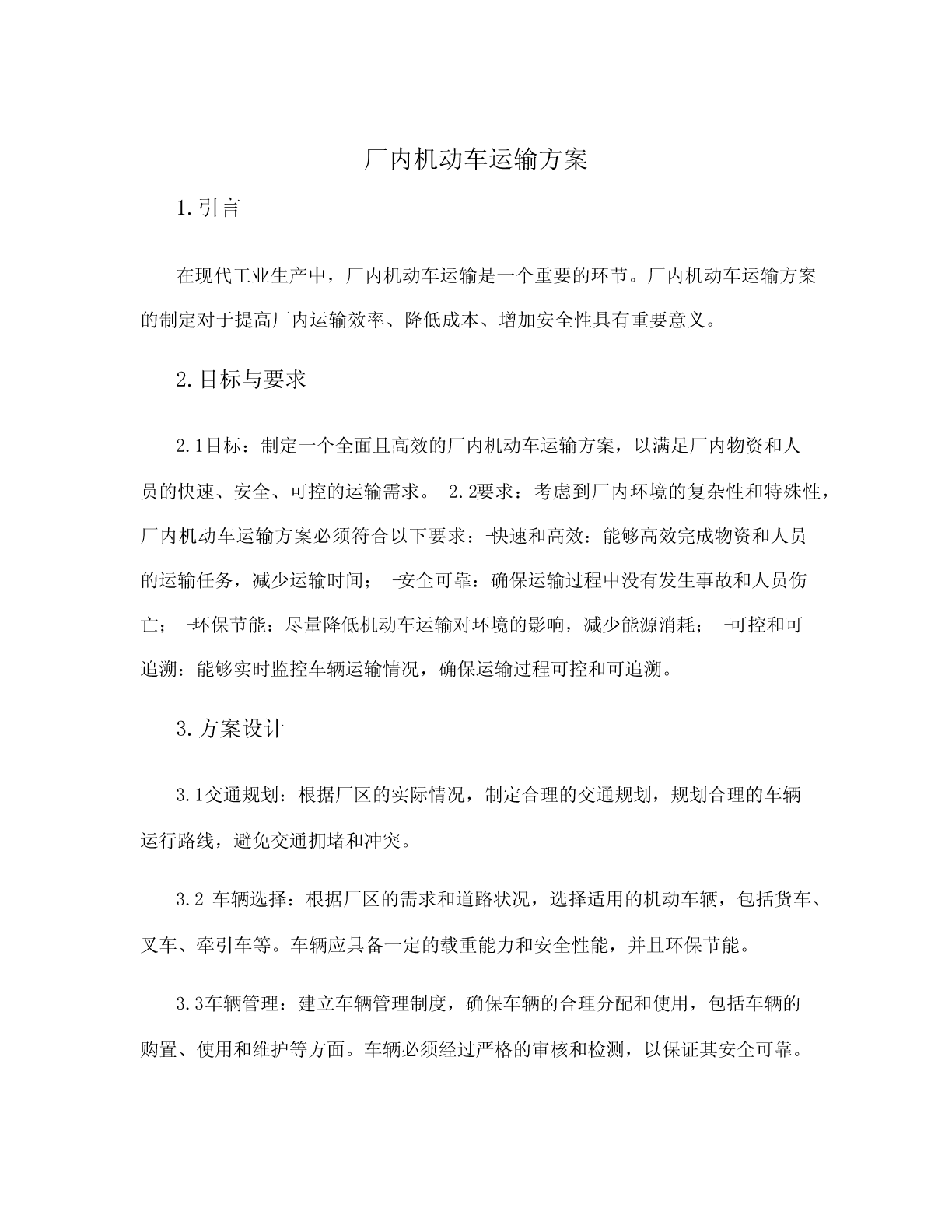 厂内机动车运输方案

1.引言

在现代工业生产中，厂内机动车运输是一个重要的环节。厂内机动车运输方案的制定对于提高厂内运输效率、降低成本、增加安全性具有重要意义。

2.目标与要求

2.1目标：制定一个全面且高效的厂内机动车运输方案，以满足厂内物资和人员的快速、安全、可控的运输需求。 2.2要求：考虑到厂内环境的复杂性和特殊性，厂内机动车运输方案必须符合以下要求：-快速和高效：能够高效完成物资和人员的运输任务，减少运输时间； -安全可靠：确保运输过程中没有发生事故和人员伤亡； -环保节能：尽量降低机动车运输对环境的影响，减少能源消耗； -可控和可追溯：能够实时监控车辆运输情况，确保运输过程可控和可追溯。

3.方案设计

3.1交通规划：根据厂区的实际情况，制定合理的交通规划，规划合理的车辆运行路线，避免交通拥堵和冲突。

3.2 车辆选择：根据厂区的需求和道路状况，选择适用的机动车辆，包括货车、叉车、牵引车等。车辆应具备一定的载重能力和安全性能，并且环保节能。

3.3车辆管理：建立车辆管理制度，确保车辆的合理分配和使用，包括车辆的购置、使用和维护等方面。车辆必须经过严格的审核和检测，以保证其安全可靠。